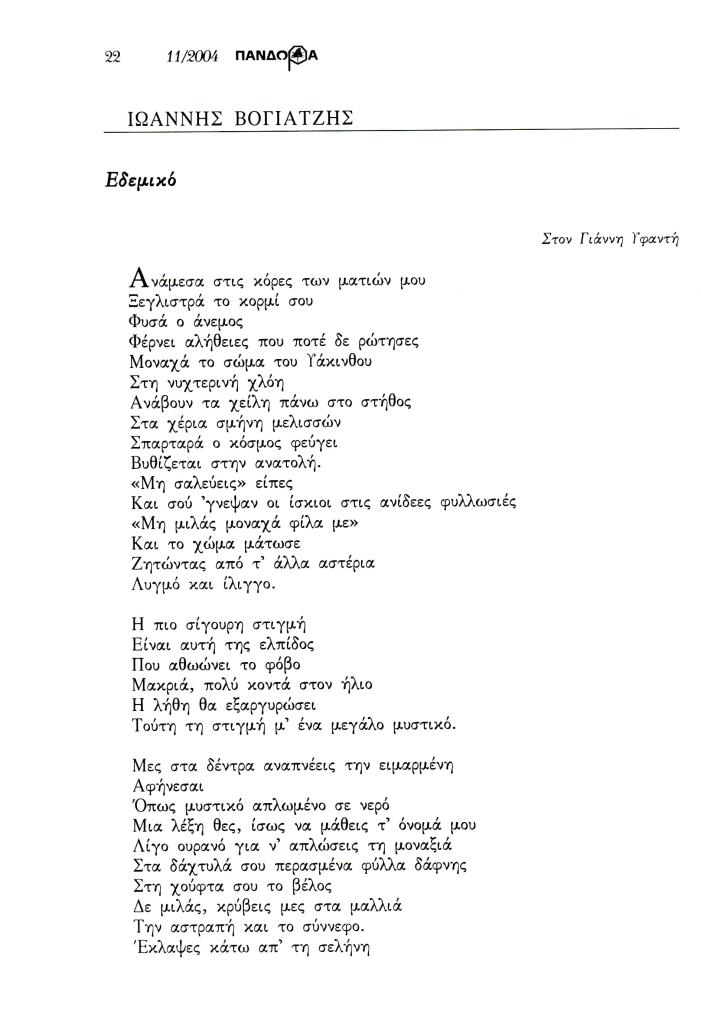 22 11/2004 ΠΑΝΔΩΡΑ

ΙΩΑΝΝΗΣ ΒΟΓΙΑΤΖΗΣ

Εδεμικό

Στον Γιάννη Υφαντή

Ανάμεσα στις κόρες των ματιών μου
Ξεγλιστρά το κορμί σου
Φυσά ο άνεμος
Φέρνει αλήθειες που ποτέ δε ρώτησες
Μοναχά το σώμα του Υάκινθου
Στη νυχτερινή χλόη
Ανάβουν τα χείλη πάνω στο στήθος
Στα χέρια σμήνη μελισσών
Σπαρταρά ο κόσμος φεύγει
Βυθίζεται στην ανατολή.
«Μη σαλεύεις» είπες
Και σού 'γνεψαν οι ίσκιοι στις ανίδεες φυλλωσιές
«Μη μιλάς μοναχά φίλα με»
Και το χώμα μάτωσε
Ζητώντας από τ' άλλα αστέρια
Λυγμό και ίλιγγο.

Η πιο σίγουρη στιγμή
Είναι αυτή της ελπίδος
Που αθωώνει το φόβο
Μακριά, πολύ κοντά στον ήλιο
Η λήθη θα εξαργυρώσει
Τούτη τη στιγμή μ' ένα μεγάλο μυστικό.

Μες στα δέντρα αναπνέεις την ειμαρμένη
Αφήνεσαι
Όπως μυστικό απλωμένο σε νερό
Μια λέξη θες, ίσως να μάθεις τ' όνομά μου
Λίγο ουρανό για ν' απλώσεις τη μοναξιά
Στα δάχτυλά σου περασμένα φύλλα δάφνης
Στη χούφτα σου το βέλος
Δε μιλάς, κρύβεις μες στα μαλλιά
Την αστραπή και το σύννεφο.
Έκλαψες κάτω απ' τη σελήνη